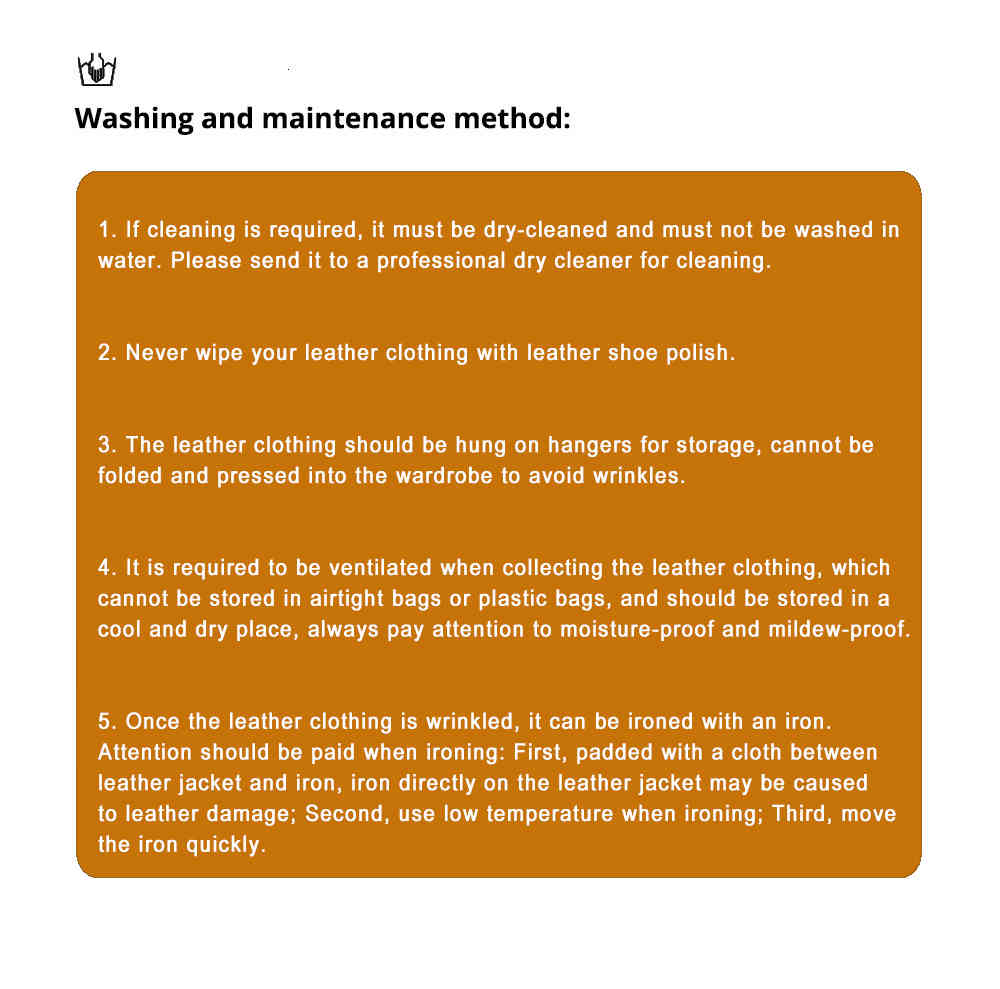 Washing and maintenance method:

1. If cleaning is required, it must be dry-cleaned and must not be washed in water. Please send it to a professional dry cleaner for cleaning.

2. Never wipe your leather clothing with leather shoe polish.

3. The leather clothing should be hung on hangers for storage, cannot be folded and pressed into the wardrobe to avoid wrinkles.

4. It is required to be ventilated when collecting the leather clothing, which cannot be stored in airtight bags or plastic bags, and should be stored in a cool and dry place, always pay attention to moisture-proof and mildew-proof.

5. Once the leather clothing is wrinkled, it can be ironed with an iron. Attention should be paid when ironing: First, padded with a cloth between leather jacket and iron, iron directly on the leather jacket may be caused to leather damage; Second, use low temperature when ironing; Third, move the iron quickly.